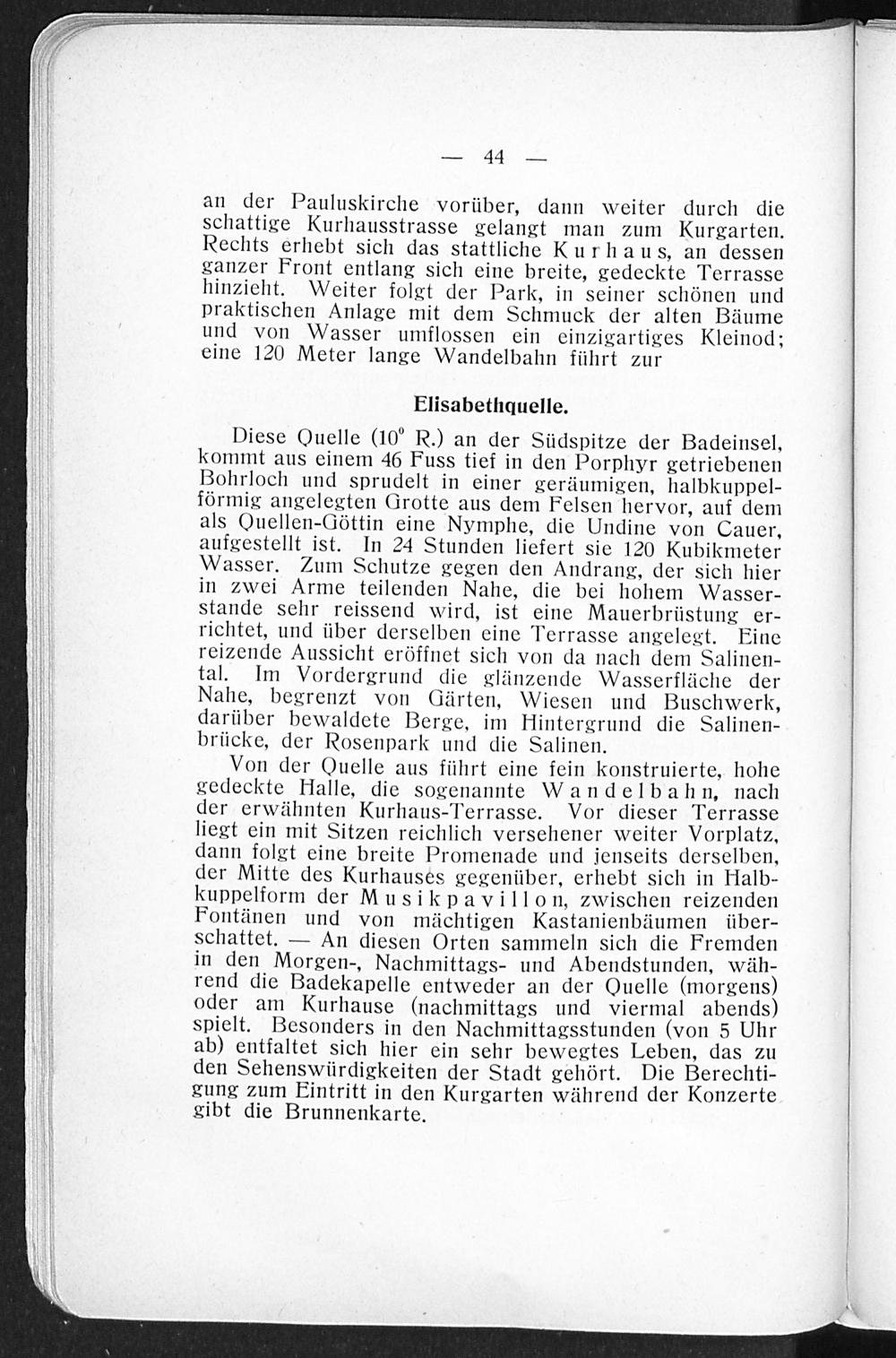 — 44 —

an der Pauluskirche vorüber, dann weiter durch die schattige Kurhausstrasse gelangt man zum Kurgarten. Rechts erhebt sich das stattliche Kurhaus, an dessen ganzer Front entlang sich eine breite, gedeckte Terrasse hinzieht. Weiter folgt der Park, in seiner schönen und praktischen Anlage mit dem Schmuck der alten Bäume und von Wasser umflossen ein einzigartiges Kleinod; eine 120 Meter lange Wandelbahn führt zur

Elisabethquelle.

Diese Quelle ($10^0$ R.) an der Südspitze der Badeinsel, kommt aus einem 46 Fuss tief in den Porphyr getriebenen Bohrloch und sprudelt in einer geräumigen, halbkuppelförmig angelegten Grotte aus dem Felsen hervor, auf dem als Quellen-Göttin eine Nymphe, die Undine von Cauer, aufgestellt ist. In 24 Stunden liefert sie 120 Kubikmeter Wasser. Zum Schutze gegen den Andrang, der sich hier in zwei Arme teilenden Nahe, die bei hohem Wasserstande sehr reissend wird, ist eine Mauerbrüstung errichtet, und über derselben eine Terrasse angelegt. Eine reizende Aussicht eröffnet sich von da nach dem Salinental. Im Vordergrund die glänzende Wasserfläche der Nahe, begrenzt von Gärten, Wiesen und Buschwerk, darüber bewaldete Berge, im Hintergrund die Salinenbrücke, der Rosenpark und die Salinen.

Von der Quelle aus führt eine fein konstruierte, hohe gedeckte Halle, die sogenannte Wandelbahn, nach der erwähnten Kurhaus-Terrasse. Vor dieser Terrasse liegt ein mit Sitzen reichlich versehener weiter Vorplatz, dann folgt eine breite Promenade und jenseits derselben, der Mitte des Kurhauses gegenüber, erhebt sich in Halbkuppelform der Musikpavillon, zwischen reizenden Fontänen und von mächtigen Kastanienbäumen überschattet. — An diesen Orten sammeln sich die Fremden in den Morgen-, Nachmittags- und Abendstunden, während die Badekapelle entweder an der Quelle (morgens) oder am Kurhause (nachmittags und viermal abends) spielt. Besonders in den Nachmittagsstunden (von 5 Uhr ab) entfaltet sich hier ein sehr bewegtes Leben, das zu den Sehenswürdigkeiten der Stadt gehört. Die Berechtigung zum Eintritt in den Kurgarten während der Konzerte gibt die Brunnenkarte.